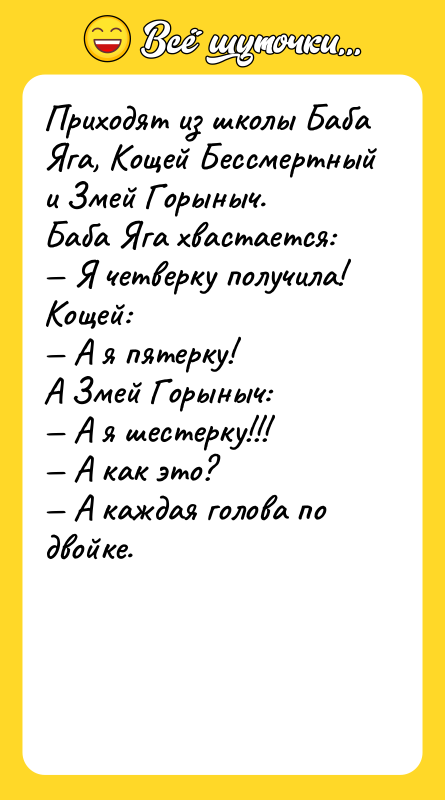 Всё шуточки...

Приходят из школы Баба Яга, Кощей Бессмертный и Змей Горыныч.
Баба Яга хвастается:
— Я четверку получила!
Кощей:
— А я пятерку!
А Змей Горыныч:
— А я шестерку!!!
— А как это?
— А каждая голова по двойке.